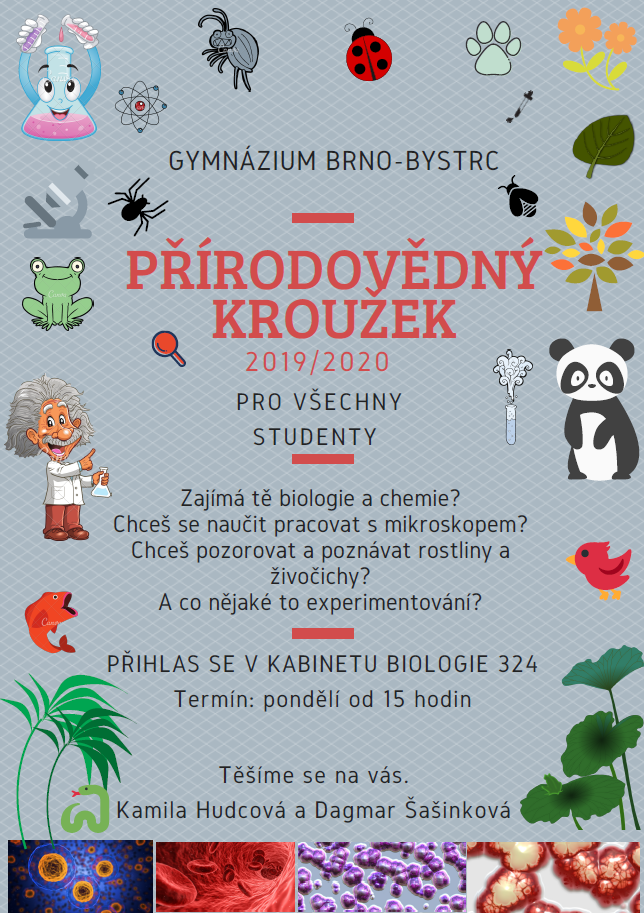 GYMNÁZIUM BRNO-BYSTRC

PŘÍRODOVĚDNÝ KROUŽEK

2019/2020

PRO VŠECHNY STUDENTY

Zajímá tě biologie a chemie?
Chceš se naučit pracovat s mikroskopem?
Chceš pozorovat a poznávat rostliny a živočichy?
A co nějaké to experimentování?

PŘIHLAS SE V KABINETU BIOLOGIE 324
Termín: pondělí od 15 hodin

Těšíme se na vás.
Kamila Hudcová a Dagmar Šašinková